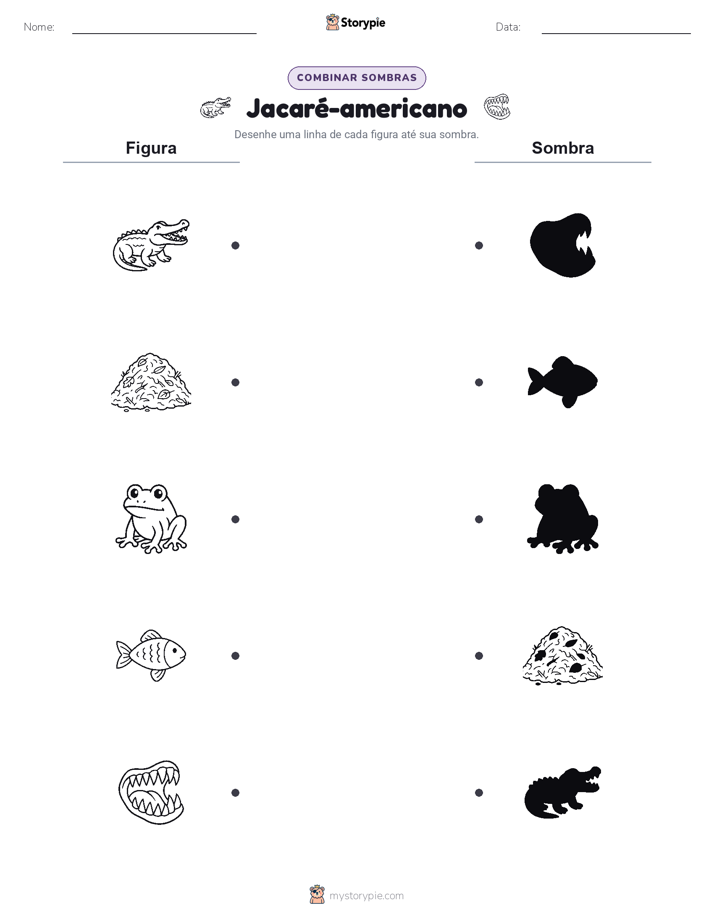 Nome: Storypie Data:

COMBINAR SOMBRAS

Jacaré-americano

Desenhe uma linha de cada figura até sua sombra.

Figura

Sombra

mystorypie.com